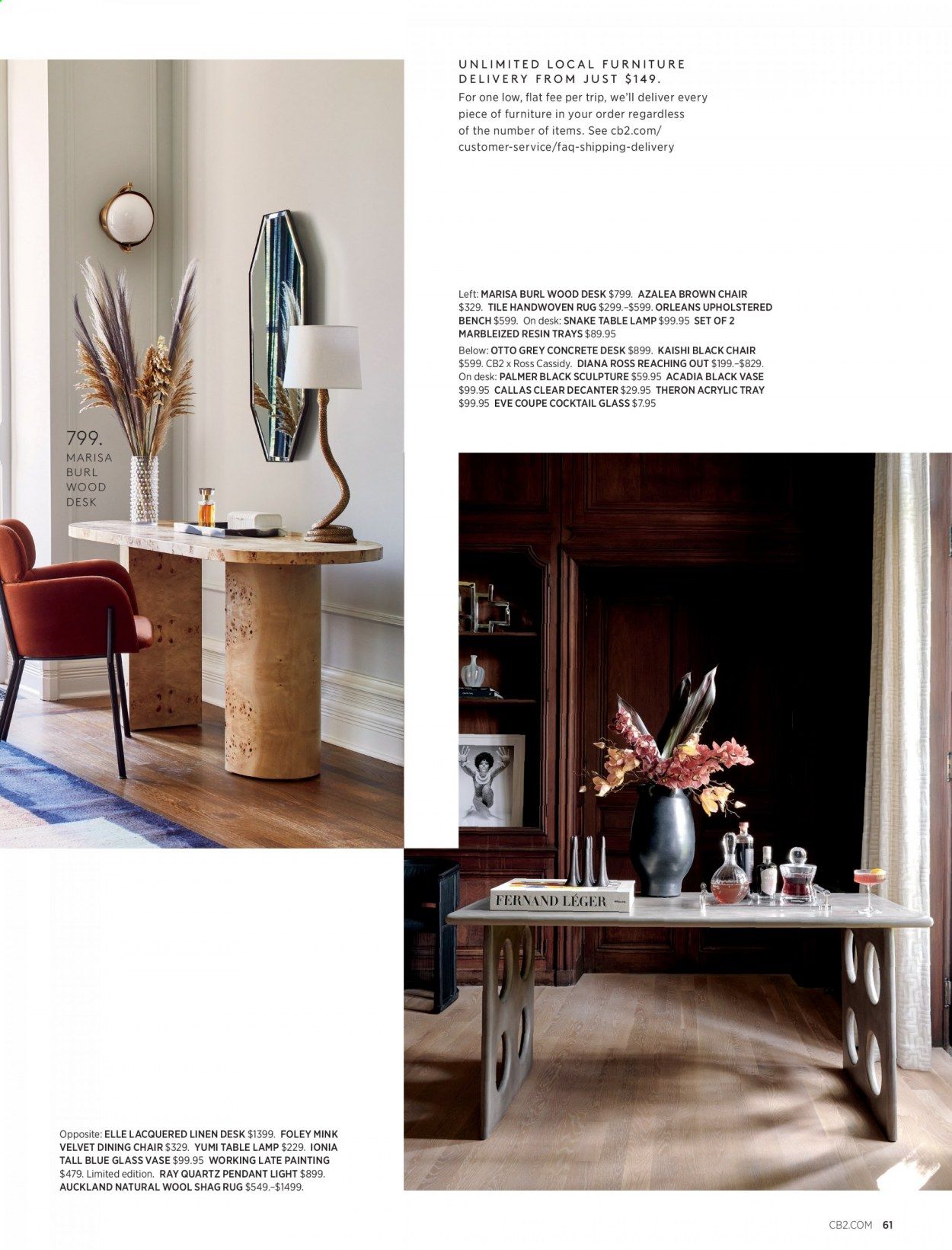 UNLIMITED LOCAL FURNITURE DELIVERY FROM JUST $149.

For one low, flat fee per trip, we'll deliver every piece of furniture in your order regardless of the number of items. See cb2.com/customer-service/faq-shipping-delivery

Left: MARISA BURL WOOD DESK $799. AZALEA BROWN CHAIR $329. TILE HANDWOVEN RUG $299.–$599. ORLEANS UPHOLSTERED BENCH $599. On desk: SNAKE TABLE LAMP $99.95 SET OF 2 MARBLEIZED RESIN TRAYS $89.95

Below: OTTO GREY CONCRETE DESK $899. KAISHI BLACK CHAIR $599. CB2 x Ross Cassidy. DIANA ROSS REACHING OUT $199.–$829. On desk: PALMER BLACK SCULPTURE $59.95 ACADIA BLACK VASE $99.95 CALLAS CLEAR DECANTER $29.95 THERON ACRYLIC TRAY $99.95 EVE COUPE COCKTAIL GLASS $7.95

799.
MARISA
BURL
WOOD
DESK

FERNAND LÉGER

Opposite: ELLE LACQUERED LINEN DESK $1399. FOLEY MINK VELVET DINING CHAIR $329. YUMI TABLE LAMP $229. IONIA TALL BLUE GLASS VASE $99.95 WORKING LATE PAINTING $479. Limited edition. RAY QUARTZ PENDANT LIGHT $899. AUCKLAND NATURAL WOOL SHAG RUG $549.–$1499.

CB2.COM 61